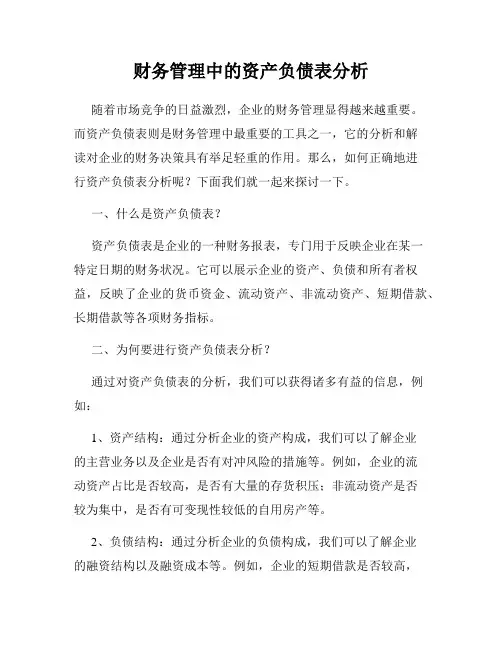 财务管理中的资产负债表分析

随着市场竞争的日益激烈，企业的财务管理显得越来越重要。而资产负债表则是财务管理中最重要的工具之一，它的分析和解读对企业的财务决策具有举足轻重的作用。那么，如何正确地进行资产负债表分析呢？下面我们就一起来探讨一下。

一、什么是资产负债表？

资产负债表是企业的一种财务报表，专门用于反映企业在某一特定日期的财务状况。它可以展示企业的资产、负债和所有者权益，反映了企业的货币资金、流动资产、非流动资产、短期借款、长期借款等各项财务指标。

二、为何要进行资产负债表分析？

通过对资产负债表的分析，我们可以获得诸多有益的信息，例如：

1、资产结构：通过分析企业的资产构成，我们可以了解企业的主营业务以及企业是否有对冲风险的措施等。例如，企业的流动资产占比是否较高，是否有大量的存货积压；非流动资产是否较为集中，是否有可变现性较低的自用房产等。

2、负债结构：通过分析企业的负债构成，我们可以了解企业的融资结构以及融资成本等。例如，企业的短期借款是否较高，